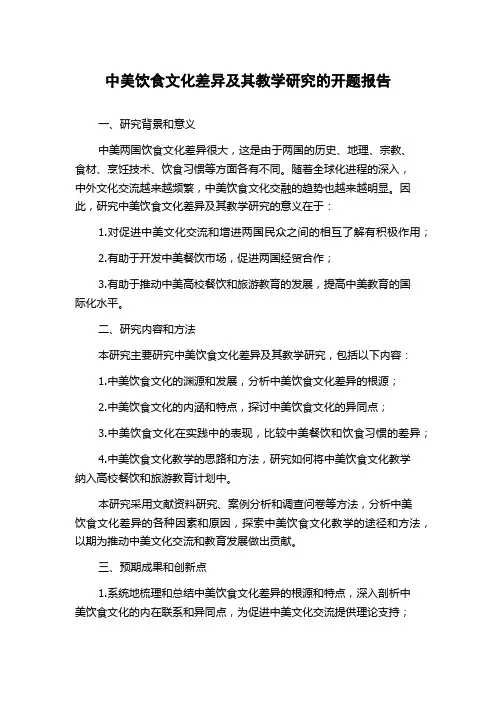 中美饮食文化差异及其教学研究的开题报告

一、研究背景和意义

中美两国饮食文化差异很大，这是由于两国的历史、地理、宗教、食材、烹饪技术、饮食习惯等方面各有不同。随着全球化进程的深入，中外文化交流越来越频繁，中美饮食文化交融的趋势也越来越明显。因此，研究中美饮食文化差异及其教学研究的意义在于：

1.对促进中美文化交流和增进两国民众之间的相互了解有积极作用；

2.有助于开发中美餐饮市场，促进两国经贸合作；

3.有助于推动中美高校餐饮和旅游教育的发展，提高中美教育的国际化水平。

二、研究内容和方法

本研究主要研究中美饮食文化差异及其教学研究，包括以下内容：

1.中美饮食文化的渊源和发展，分析中美饮食文化差异的根源；

2.中美饮食文化的内涵和特点，探讨中美饮食文化的异同点；

3.中美饮食文化在实践中的表现，比较中美餐饮和饮食习惯的差异；

4.中美饮食文化教学的思路和方法，研究如何将中美饮食文化教学纳入高校餐饮和旅游教育计划中。

本研究采用文献资料研究、案例分析和调查问卷等方法，分析中美饮食文化差异的各种因素和原因，探索中美饮食文化教学的途径和方法，以期为推动中美文化交流和教育发展做出贡献。

三、预期成果和创新点

1.系统地梳理和总结中美饮食文化差异的根源和特点，深入剖析中美饮食文化的内在联系和异同点，为促进中美文化交流提供理论支持；